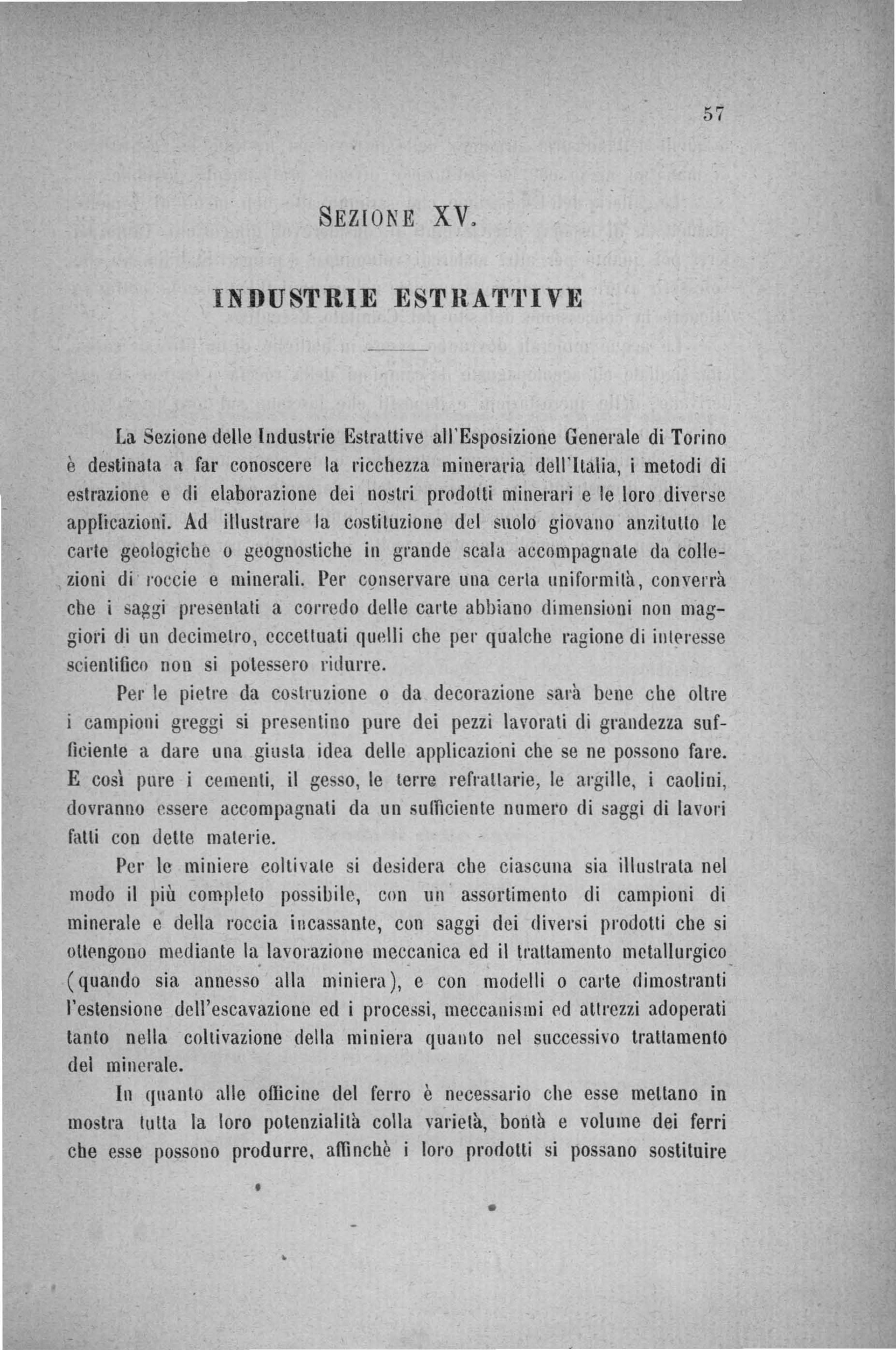 57

SEZIONE XV.

INDUSTRIE ESTRATTIVE

La Sezione delle Industrie Estrattive all'Esposizione Generale di Torino è destinata a far conoscere la ricchezza mineraria dell'Italia, i metodi di estrazione e di elaborazione dei nostri prodotti minerari e le loro diverse applicazioni. Ad illustrare la costituzione del suolo giovano anzitutto le carte geologiche o geognostiche in grande scala accompagnate da collezioni di roccie e minerali. Per conservare una certa uniformità, converrà che i saggi presentati a corredo delle carte abbiano dimensioni non maggiori di un decimetro, eccettuati quelli che per qualche ragione di interesse scientifico non si potessero ridurre.

Per le pietre da costruzione o da decorazione sarà bene che oltre i campioni greggi si presentino pure dei pezzi lavorati di grandezza sufficiente a dare una giusta idea delle applicazioni che se ne possono fare. E così pure i cementi, il gesso, le terre refrattarie, le argille, i caolini, dovranno essere accompagnati da un sufficiente numero di saggi di lavori fatti con dette materie.

Per le miniere coltivate si desidera che ciascuna sia illustrata nel modo il più completo possibile, con un assortimento di campioni di minerale e della roccia incassante, con saggi dei diversi prodotti che si ottengono mediante la lavorazione meccanica ed il trattamento metallurgico (quando sia annesso alla miniera), e con modelli o carte dimostranti l'estensione dell'escavazione ed i processi, meccanismi ed attrezzi adoperati tanto nella coltivazione della miniera quanto nel successivo trattamento del minerale.

In quanto alle officine del ferro è necessario che esse mettano in mostra tutta la loro potenzialità colla varietà, bontà e volume dei ferri che esse possono produrre, affinchè i loro prodotti si possano sostituire